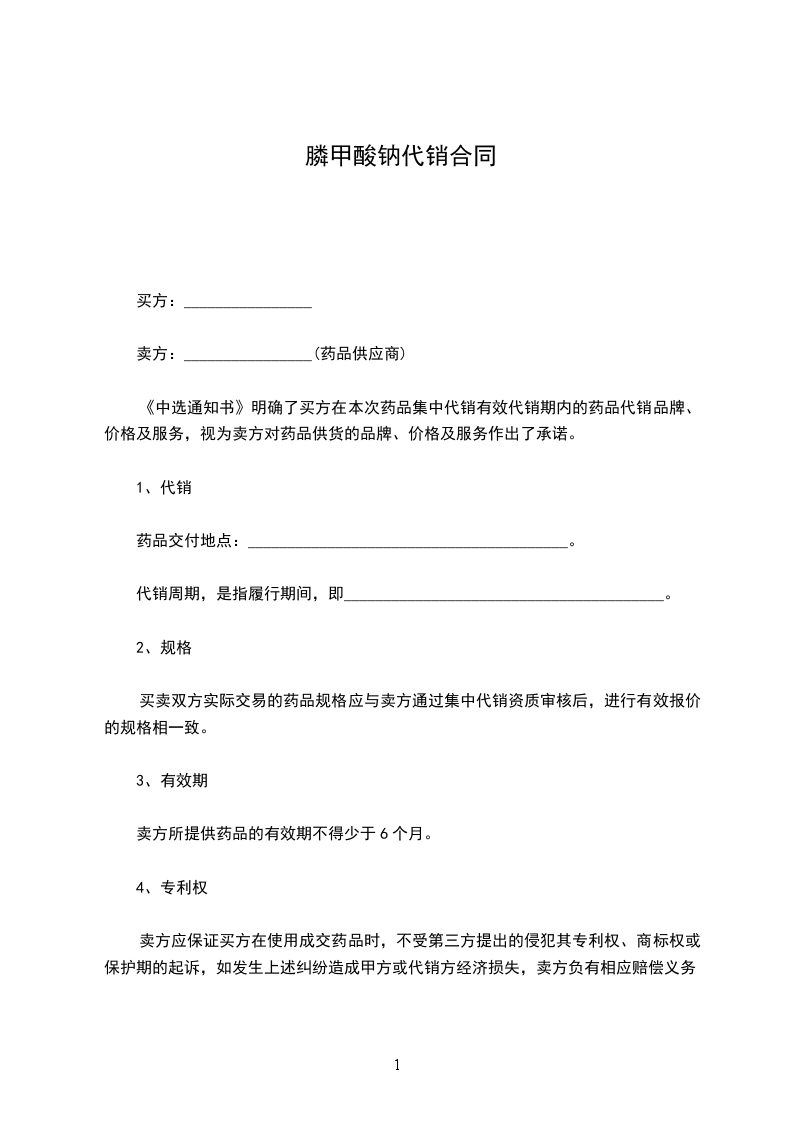 膦甲酸钠代销合同

买方：________________

卖方：________________(药品供应商)

《中选通知书》明确了买方在本次药品集中代销有效代销期内的药品代销品牌、价格及服务，视为卖方对药品供货的品牌、价格及服务作出了承诺。

1、代销

药品交付地点：________________________________________。

代销周期，是指履行期间，即________________________________________。

2、规格

买卖双方实际交易的药品规格应与卖方通过集中代销资质审核后，进行有效报价的规格相一致。

3、有效期

卖方所提供药品的有效期不得少于 6 个月。

4、专利权

卖方应保证买方在使用成交药品时，不受第三方提出的侵犯其专利权、商标权或保护期的起诉，如发生上述纠纷造成甲方或代销方经济损失，卖方负有相应赔偿义务

1